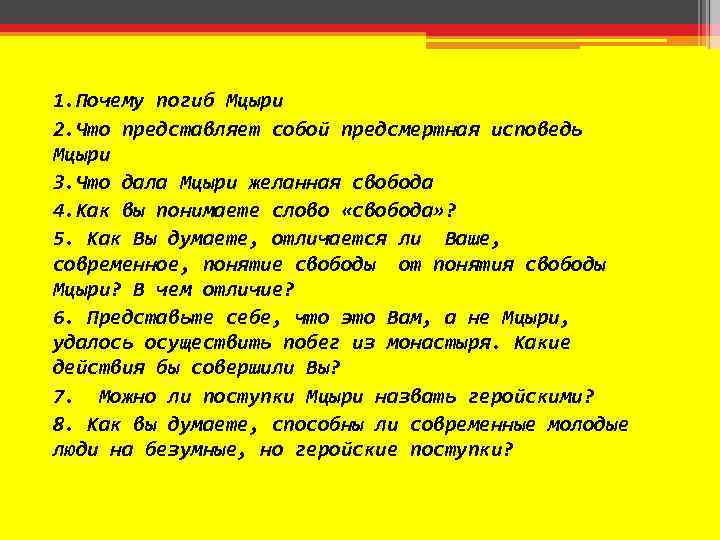 1.Почему погиб Мцыри

2.Что представляет собой предсмертная исповедь Мцыри

3.Что дала Мцыри желанная свобода

4.Как вы понимаете слово «свобода»?

5. Как Вы думаете, отличается ли Ваше, современное, понятие свободы от понятия свободы Мцыри? В чем отличие?

6. Представьте себе, что это Вам, а не Мцыри, удалось осуществить побег из монастыря. Какие действия бы совершили Вы?

7. Можно ли поступки Мцыри назвать геройскими?

8. Как вы думаете, способны ли современные молодые люди на безумные, но геройские поступки?